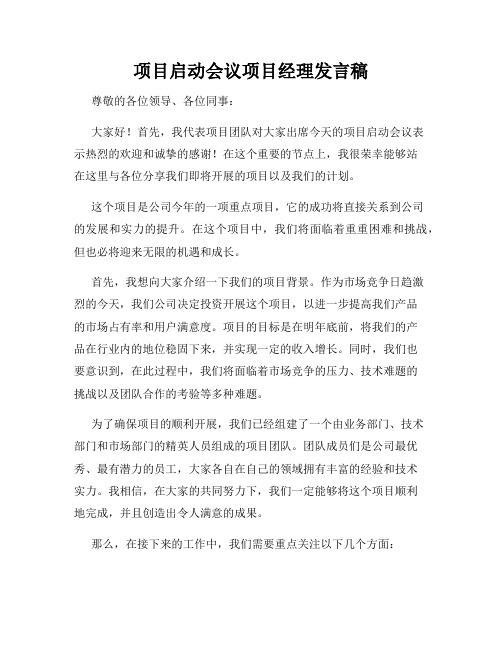 项目启动会议项目经理发言稿

尊敬的各位领导、各位同事：

大家好！首先，我代表项目团队对大家出席今天的项目启动会议表示热烈的欢迎和诚挚的感谢！在这个重要的节点上，我很荣幸能够站在这里与各位分享我们即将开展的项目以及我们的计划。

这个项目是公司今年的一项重点项目，它的成功将直接关系到公司的发展和实力的提升。在这个项目中，我们将面临着重重困难和挑战，但也必将迎来无限的机遇和成长。

首先，我想向大家介绍一下我们的项目背景。作为市场竞争日趋激烈的今天，我们公司决定投资开展这个项目，以进一步提高我们产品的市场占有率和用户满意度。项目的目标是在明年底前，将我们的产品在行业内的地位稳固下来，并实现一定的收入增长。同时，我们也要意识到，在此过程中，我们将面临着市场竞争的压力、技术难题的挑战以及团队合作的考验等多种难题。

为了确保项目的顺利开展，我们已经组建了一个由业务部门、技术部门和市场部门的精英人员组成的项目团队。团队成员们是公司最优秀、最有潜力的员工，大家各自在自己的领域拥有丰富的经验和技术实力。我相信，在大家的共同努力下，我们一定能够将这个项目顺利地完成，并且创造出令人满意的成果。

那么，在接下来的工作中，我们需要重点关注以下几个方面：